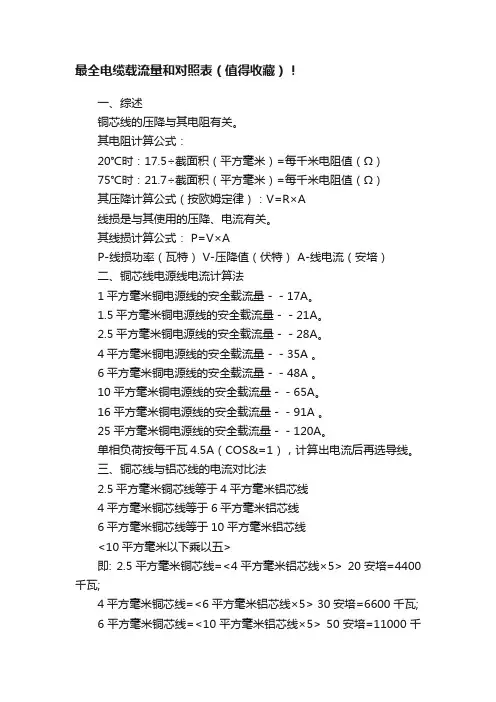 最全电缆载流量和对照表（值得收藏）！

一、综述

铜芯线的压降与其电阻有关。

其电阻计算公式：

20°C时：17.5÷截面积（平方毫米）=每千米电阻值（Ω）

75°C时：21.7÷截面积（平方毫米）=每千米电阻值（Ω）

其压降计算公式（按欧姆定律）：V=R×A

线损是与其使用的压降、电流有关。

其线损计算公式： P=V×A

P-线损功率（瓦特） V-压降值（伏特） A-线电流（安培）

二、铜芯线电源线电流计算法

1 平方毫米铜电源线的安全载流量－－17A。

1.5 平方毫米铜电源线的安全载流量－－21A。

2.5 平方毫米铜电源线的安全载流量－－28A。

4 平方毫米铜电源线的安全载流量－－35A 。

6 平方毫米铜电源线的安全载流量－－48A 。

10 平方毫米铜电源线的安全载流量－－65A。

16 平方毫米铜电源线的安全载流量－－91A 。

25 平方毫米铜电源线的安全载流量－－120A。

单相负荷按每千瓦 4.5A（COS&=1），计算出电流后再选导线。

三、铜芯线与铝芯线的电流对比法

2.5 平方毫米铜芯线等于 4 平方毫米铝芯线

4 平方毫米铜芯线等于 6 平方毫米铝芯线

6 平方毫米铜芯线等于 10 平方毫米铝芯线

<10 平方毫米以下乘以五>

即: 2.5 平方毫米铜芯线=<4 平方毫米铝芯线×5> 20 安培=4400 千瓦;

4 平方毫米铜芯线=<6 平方毫米铝芯线×5> 30 安培=6600 千瓦;

6 平方毫米铜芯线=<10 平方毫米铝芯线×5> 50 安培=11000 千